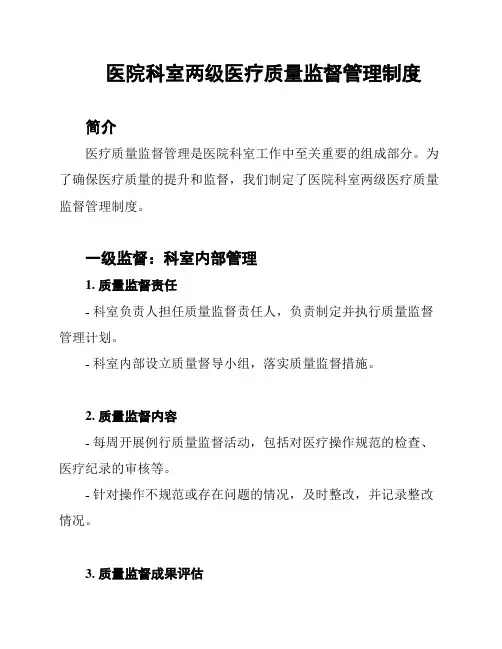 医院科室两级医疗质量监督管理制度

简介

医疗质量监督管理是医院科室工作中至关重要的组成部分。为了确保医疗质量的提升和监督，我们制定了医院科室两级医疗质量监督管理制度。

一级监督：科室内部管理

1. 质量监督责任

- 科室负责人担任质量监督责任人，负责制定并执行质量监督管理计划。

- 科室内部设立质量督导小组，落实质量监督措施。

2. 质量监督内容

- 每周开展例行质量监督活动，包括对医疗操作规范的检查、医疗纪录的审核等。

- 针对操作不规范或存在问题的情况，及时整改，并记录整改情况。

3. 质量监督成果评估